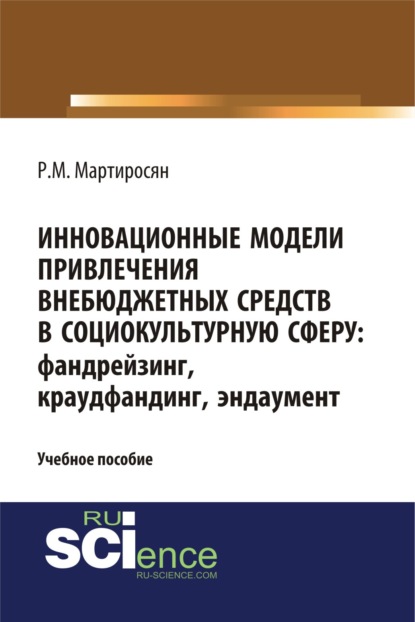 Р.М. Мартиросян

ИННОВАЦИОННЫЕ МОДЕЛИ ПРИВЛЕЧЕНИЯ ВНЕБЮДЖЕТНЫХ СРЕДСТВ В СОЦИОКУЛЬТУРНУЮ СФЕРУ: фандрейзинг, краудфандинг, эндаумент

Учебное пособие

RU
SCIence
RU-SCIENCE.COM